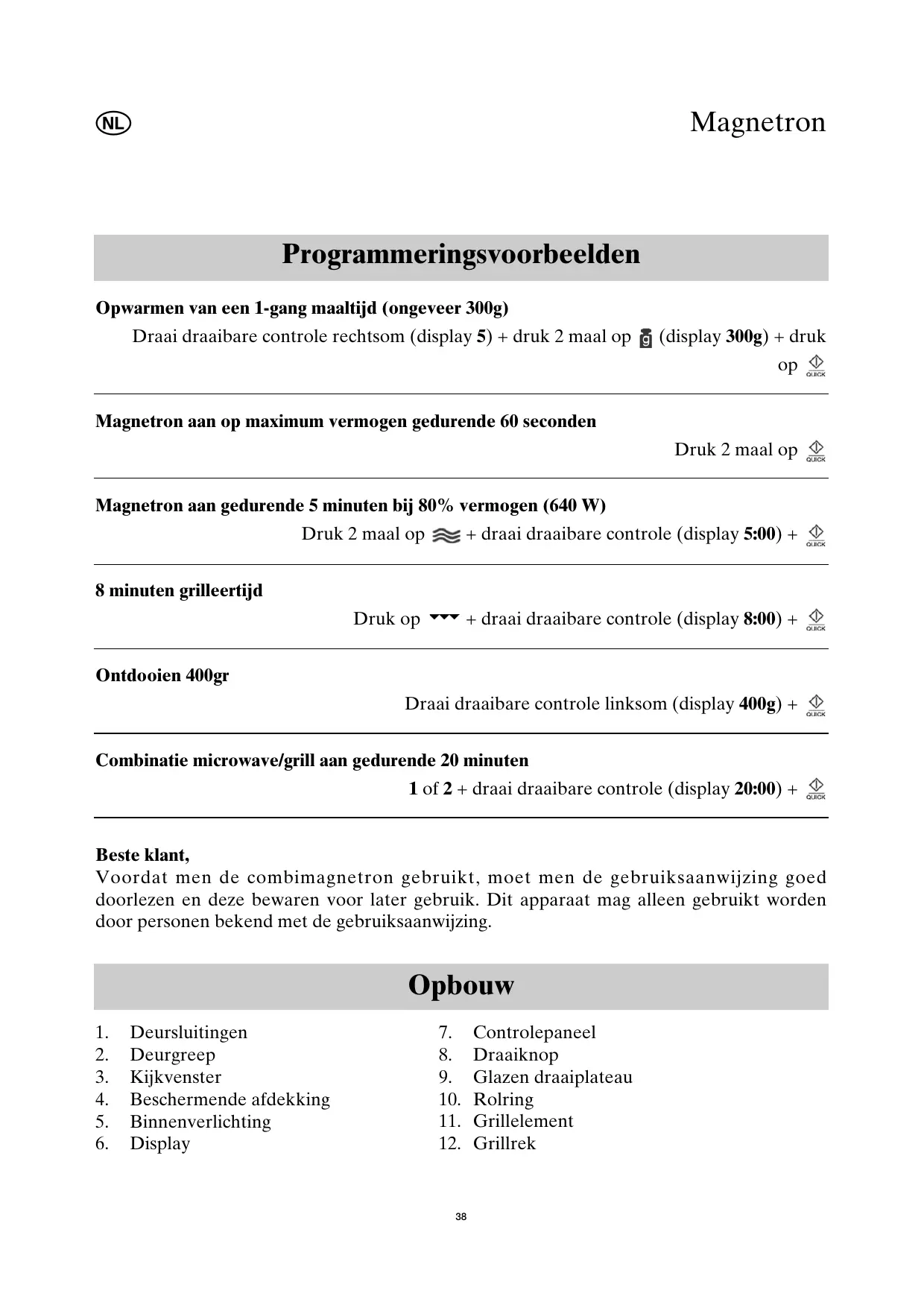 NL

Magnetron

Programmeringsvoorbeelden

Opwarmen van een 1-gang maaltijd (ongeveer 300g)

Draai draaibare controle rechtsom (display 5) + druk 2 maal op g (display 300g) + druk op QUICK

Magnetron aan op maximum vermogen gedurende 60 seconden

Druk 2 maal op QUICK

Magnetron aan gedurende 5 minuten bij 80% vermogen (640 W)

Druk 2 maal op + draai draaibare controle (display 5:00) + QUICK

8 minuten grilleertijd

Druk op + draai draaibare controle (display 8:00) + QUICK

Ontdooien 400gr

Draai draaibare controle linksom (display 400g) + QUICK

Combinatie microwave/grill aan gedurende 20 minuten

1 of 2 + draai draaibare controle (display 20:00) + QUICK

Beste klant,
Voordat men de combimagnetron gebruikt, moet men de gebruiksaanwijzing goed doorlezen en deze bewaren voor later gebruik. Dit apparaat mag alleen gebruikt worden door personen bekend met de gebruiksaanwijzing.

Opbouw

1. Deursluitingen
2. Deurgreep
3. Kijkvenster
4. Beschermende afdekking
5. Binnenverlichting
6. Display

7. Controlepaneel
8. Draaiknop
9. Glazen draaiplateau
10. Rolring
11. Grillelement
12. Grillrek

38